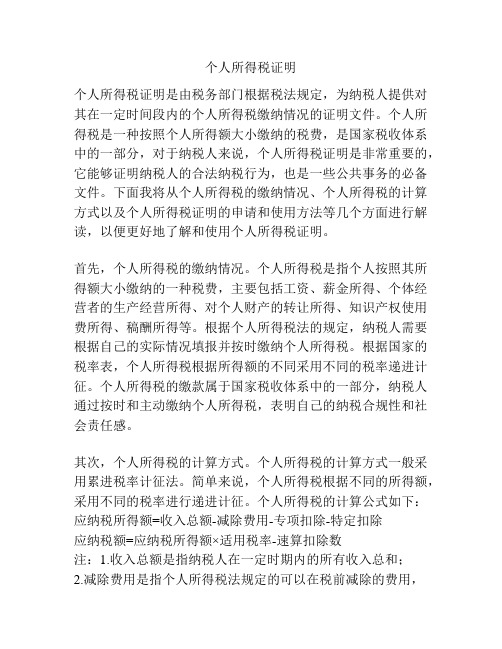 个人所得税证明

个人所得税证明是由税务部门根据税法规定，为纳税人提供对其在一定时间段内的个人所得税缴纳情况的证明文件。个人所得税是一种按照个人所得额大小缴纳的税费，是国家税收体系中的一部分，对于纳税人来说，个人所得税证明是非常重要的，它能够证明纳税人的合法纳税行为，也是一些公共事务的必备文件。下面我将从个人所得税的缴纳情况、个人所得税的计算方式以及个人所得税证明的申请和使用方法等几个方面进行解读，以便更好地了解和使用个人所得税证明。

首先，个人所得税的缴纳情况。个人所得税是指个人按照其所得额大小缴纳的一种税费，主要包括工资、薪金所得、个体经营者的生产经营所得、对个人财产的转让所得、知识产权使用费所得、稿酬所得等。根据个人所得税法的规定，纳税人需要根据自己的实际情况填报并按时缴纳个人所得税。根据国家的税率表，个人所得税根据所得额的不同采用不同的税率递进计征。个人所得税的缴款属于国家税收体系中的一部分，纳税人通过按时和主动缴纳个人所得税，表明自己的纳税合规性和社会责任感。

其次，个人所得税的计算方式。个人所得税的计算方式一般采用累进税率计征法。简单来说，个人所得税根据不同的所得额，采用不同的税率进行递进计征。个人所得税的计算公式如下：
应纳税所得额=收入总额-减除费用-专项扣除-特定扣除
应纳税额=应纳税所得额×适用税率-速算扣除数
注：1.收入总额是指纳税人在一定时期内的所有收入总和；
2.减除费用是指个人所得税法规定的可以在税前减除的费用，